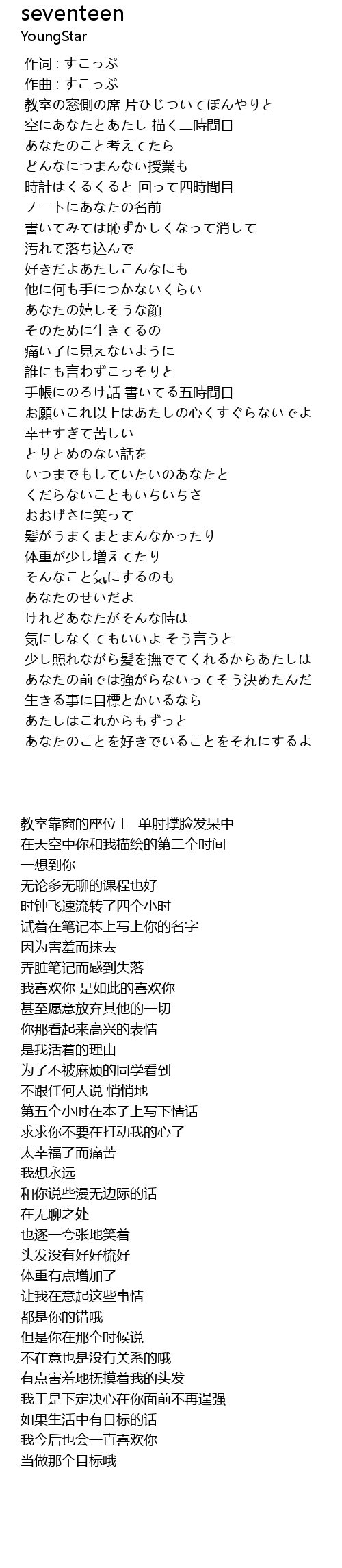 seventeen
YoungStar

作词 : すこっぷ
作曲 : すこっぷ
教室の窓側の席 片ひじついてぼんやりと
空にあなたとあたし 描く二時間目
あなたのこと考えてたら
どんなにつまんない授業も
時計はくるくると 回って四時間目
ノートにあなたの名前
書いてみては恥ずかしくなって消して
汚れて落ち込んで
好きだよあたしこんなにも
他に何も手につかないくらい
あなたの嬉しそうな顔
そのために生きてるの
痛い子に見えないように
誰にも言わずこっそりと
手帳にのろけ話 書いてる五時間目
お願いこれ以上はあたしの心くすぐらないでよ
幸せすぎて苦しい
とりとめのない話を
いつまでもしていたいのあなたと
くだらないこともいちいちさ
おおげさに笑って
髪がうまくまとまんなかったり
体重が少し増えてたり
そんなこと気にするのも
あなたのせいだよ
けれどあなたがそんな時は
気にしなくてもいいよ そう言うと
少し照れながら髪を撫でてくれるからあたしは
あなたの前では強がらないってそう決めたんだ
生きる事に目標とかいるなら
あたしはこれからもずっと
あなたのことを好きでいることをそれにするよ

教室靠窗的座位上 单肘撑脸发呆中
在天空中你和我描绘的第二个时间
一想到你
无论多无聊的课程也好
时钟飞速流转了四个小时
试着在笔记本上写上你的名字
因为害羞而抹去
弄脏笔记而感到失落
我喜欢你 是如此的喜欢你
甚至愿意放弃其他的一切
你那看起来高兴的表情
是我活着的理由
为了不被麻烦的同学看到
不跟任何人说 悄悄地
第五个小时在本子上写下情话
求求你不要在打动我的心了
太幸福了而痛苦
我想永远
和你说些漫无边际的话
在无聊之处
也逐一夸张地笑着
头发没有好好梳好
体重有点增加了
让我在意起这些事情
都是你的错哦
但是你在那个时候说
不在意也是没有关系的哦
有点害羞地抚摸着我的头发
我于是下定决心在你面前不再逞强
如果生活中有目标的话
我今后也会一直喜欢你
当做那个目标哦